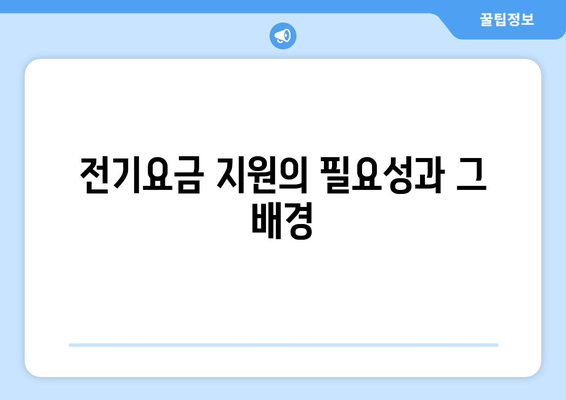 꿀팁정보

전기요금 지원의 필요성과 그 배경